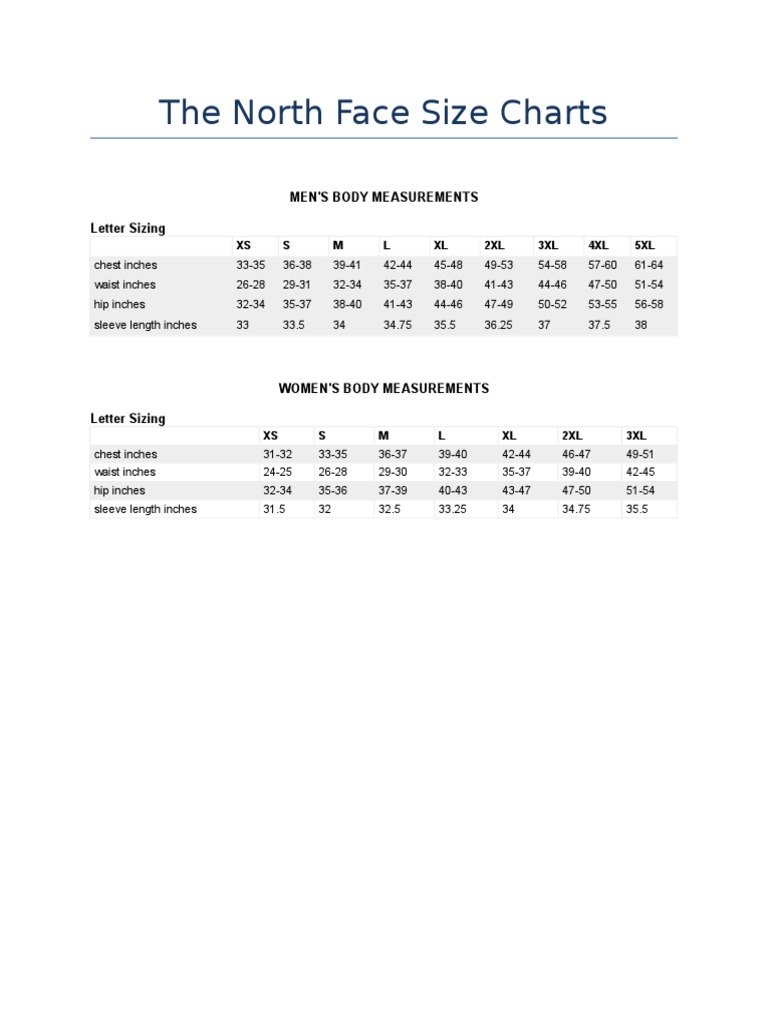 The North Face Size Charts

MEN'S BODY MEASUREMENTS

Letter Sizing

| | XS | S | M | L | XL | 2XL | 3XL | 4XL | 5XL |
|---|---|---|---|---|---|---|---|---|---|
| chest inches | 33-35 | 36-38 | 39-41 | 42-44 | 45-48 | 49-53 | 54-58 | 57-60 | 61-64 |
| waist inches | 26-28 | 29-31 | 32-34 | 35-37 | 38-40 | 41-43 | 44-46 | 47-50 | 51-54 |
| hip inches | 32-34 | 35-37 | 38-40 | 41-43 | 44-46 | 47-49 | 50-52 | 53-55 | 56-58 |
| sleeve length inches | 33 | 33.5 | 34 | 34.75 | 35.5 | 36.25 | 37 | 37.5 | 38 |

WOMEN'S BODY MEASUREMENTS

Letter Sizing

| | XS | S | M | L | XL | 2XL | 3XL |
|---|---|---|---|---|---|---|---|
| chest inches | 31-32 | 33-35 | 36-37 | 39-40 | 42-44 | 46-47 | 49-51 |
| waist inches | 24-25 | 26-28 | 29-30 | 32-33 | 35-37 | 39-40 | 42-45 |
| hip inches | 32-34 | 35-36 | 37-39 | 40-43 | 43-47 | 47-50 | 51-54 |
| sleeve length inches | 31.5 | 32 | 32.5 | 33.25 | 34 | 34.75 | 35.5 |